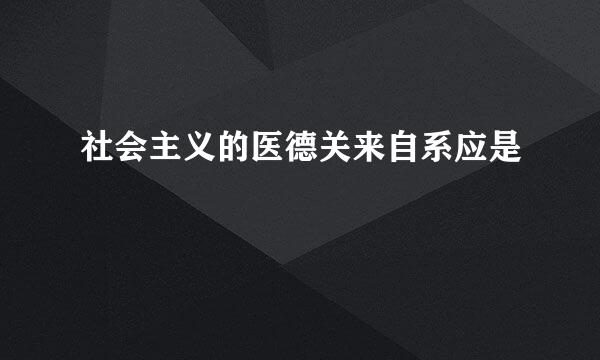 社会主义的医德关来自系应是